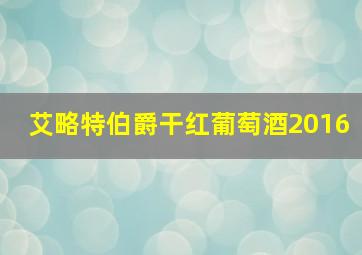 艾略特伯爵干红葡萄酒2016